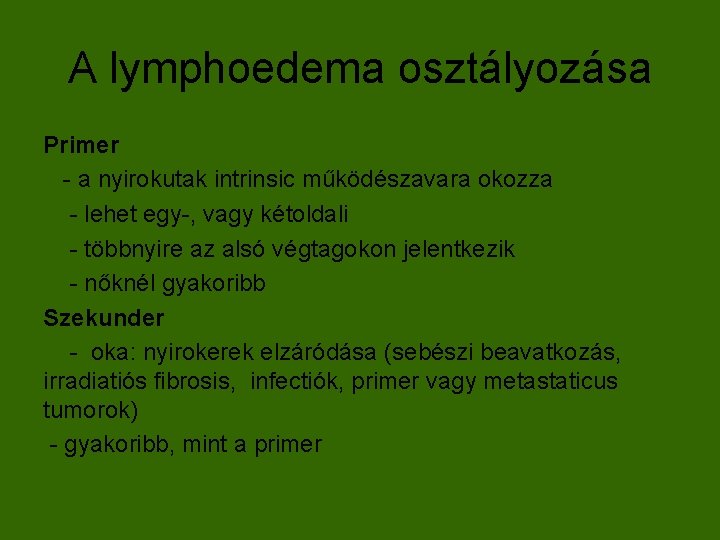 A lymphoedema osztályozása

Primer

- a nyirokutak intrinsic működészavara okozza

- lehet egy-, vagy kétoldali

- többnyire az alsó végtagokon jelentkezik

- nőknél gyakoribb

Szekunder

- oka: nyirokerek elzáródása (sebészi beavatkozás, irradiatiós fibrosis, infectiók, primer vagy metastaticus tumorok)

- gyakoribb, mint a primer